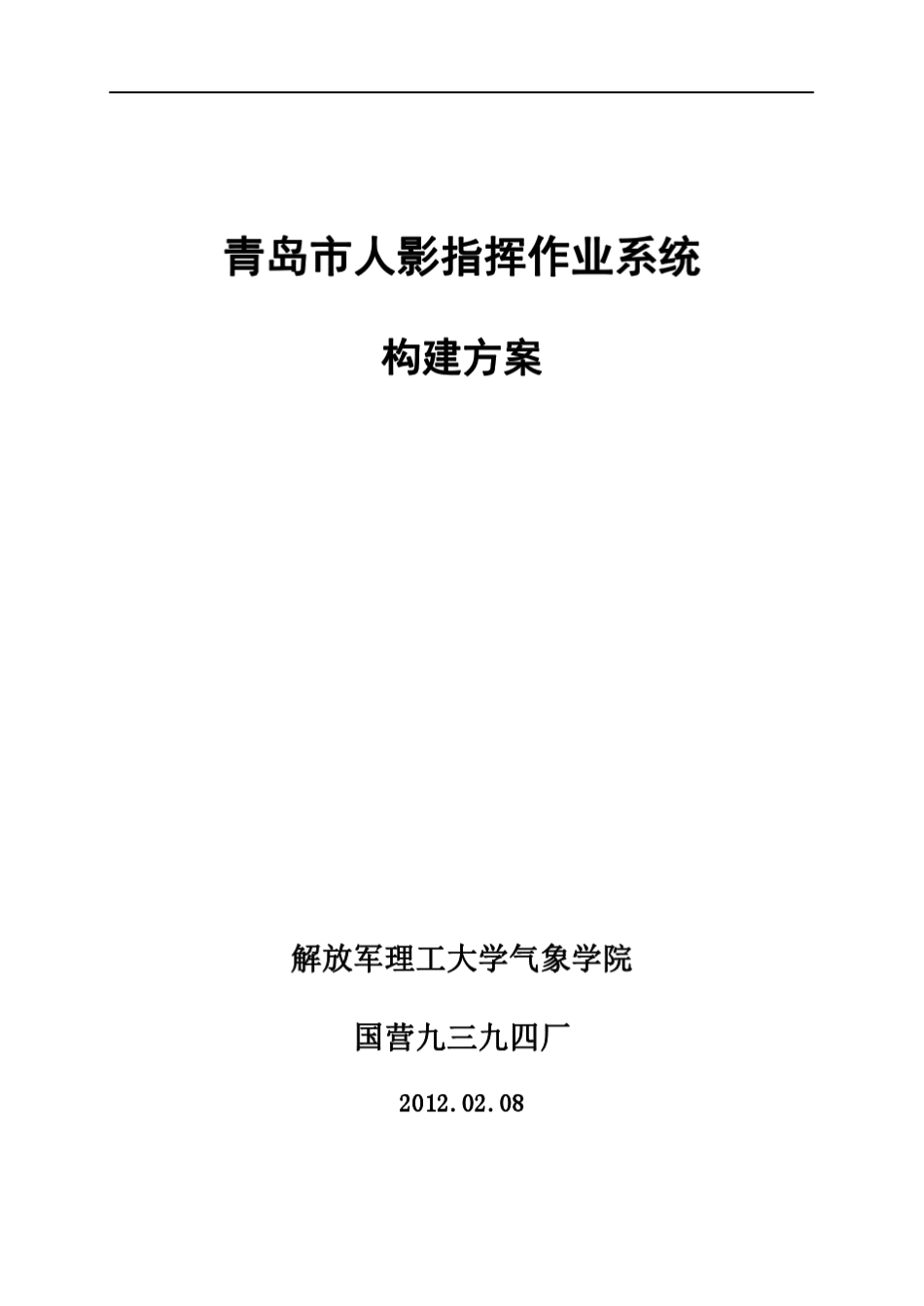 青岛市人影指挥作业系统

构建方案

解放军理工大学气象学院

国营九三九四厂

2012.02.08